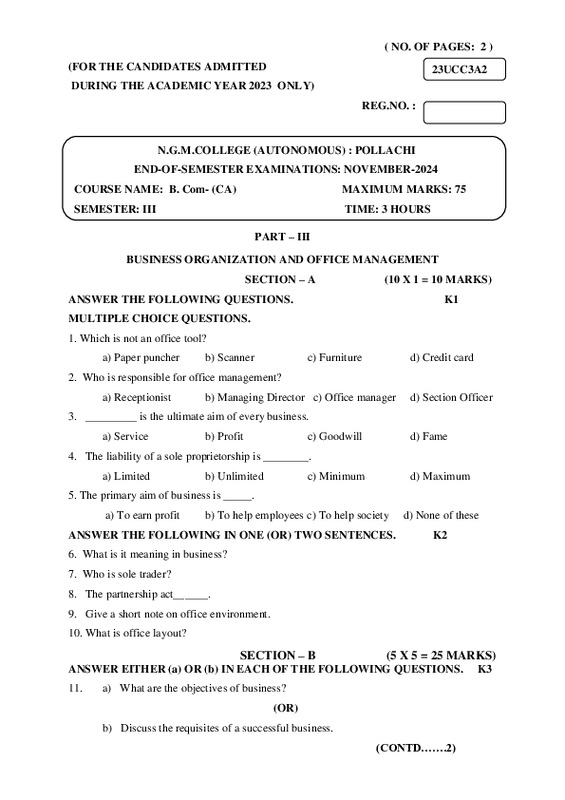 ( NO. OF PAGES: 2 )

(FOR THE CANDIDATES ADMITTED DURING THE ACADEMIC YEAR 2023 ONLY)

23UCC3A2

REG.NO. :

N.G.M.COLLEGE (AUTONOMOUS) : POLLACHI
END-OF-SEMESTER EXAMINATIONS: NOVEMBER-2024
COURSE NAME: B. Com- (CA) MAXIMUM MARKS: 75
SEMESTER: III TIME: 3 HOURS

PART – III

BUSINESS ORGANIZATION AND OFFICE MANAGEMENT

SECTION – A (10 X 1 = 10 MARKS)

ANSWER THE FOLLOWING QUESTIONS. K1
MULTIPLE CHOICE QUESTIONS.

1. Which is not an office tool?
a) Paper puncher b) Scanner c) Furniture d) Credit card
2. Who is responsible for office management?
a) Receptionist b) Managing Director c) Office manager d) Section Officer
3. _________ is the ultimate aim of every business.
a) Service b) Profit c) Goodwill d) Fame
4. The liability of a sole proprietorship is ________.
a) Limited b) Unlimited c) Minimum d) Maximum
5. The primary aim of business is _____.
a) To earn profit b) To help employees c) To help society d) None of these

ANSWER THE FOLLOWING IN ONE (OR) TWO SENTENCES. K2

6. What is it meaning in business?
7. Who is sole trader?
8. The partnership act______.
9. Give a short note on office environment.
10. What is office layout?

SECTION – B (5 X 5 = 25 MARKS)

ANSWER EITHER (a) OR (b) IN EACH OF THE FOLLOWING QUESTIONS. K3

11. a) What are the objectives of business?
(OR)
b) Discuss the requisites of a successful business.

(CONTD……2)